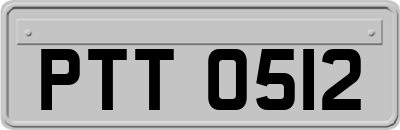 PTT 0512